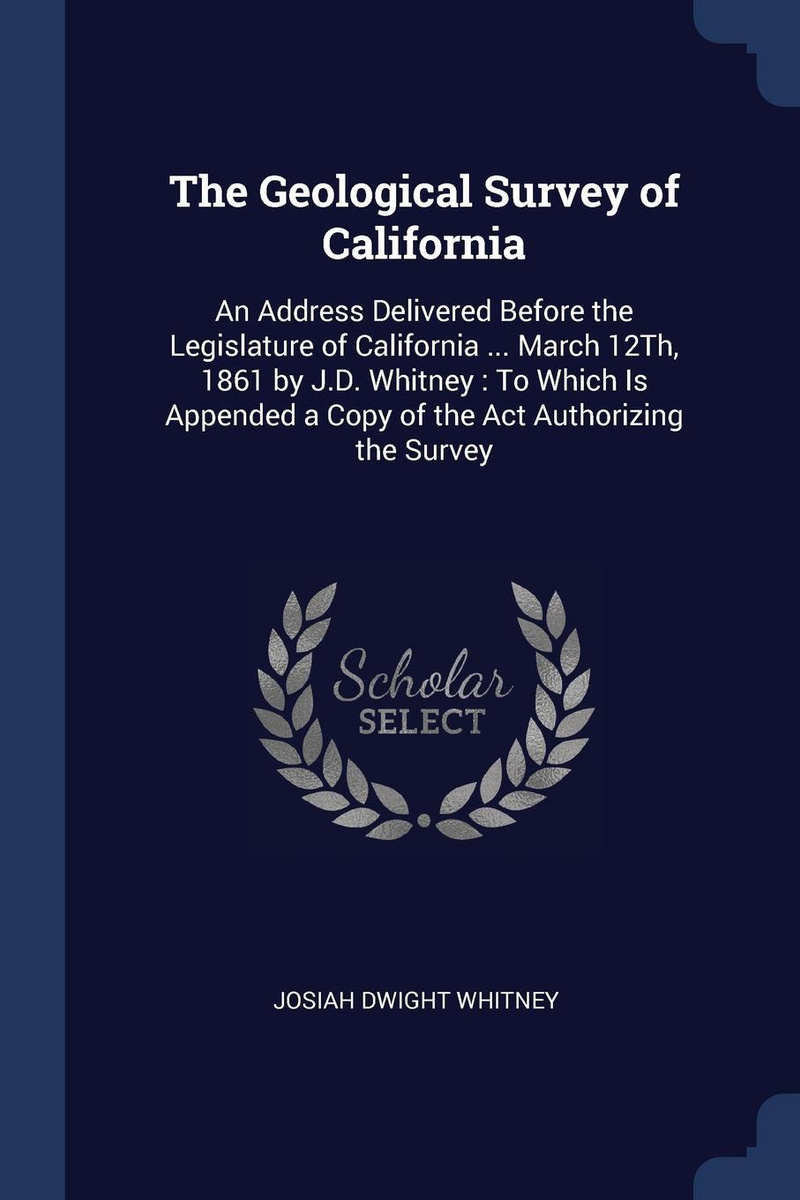 The Geological Survey of California

An Address Delivered Before the Legislature of California ... March 12Th, 1861 by J.D. Whitney : To Which Is Appended a Copy of the Act Authorizing the Survey

Scholar SELECT

JOSIAH DWIGHT WHITNEY